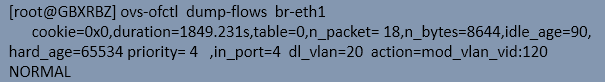 [root@GBXRBZ] ovs-ofctl dump-flows br-eth1
cookie=0x0,duration=1849.231s,table=0,n_packet= 18,n_bytes=8644,idle_age=90, hard_age=65534 priority= 4 ,in_port=4 dl_vlan=20 action=mod_vlan_vid:120 NORMAL